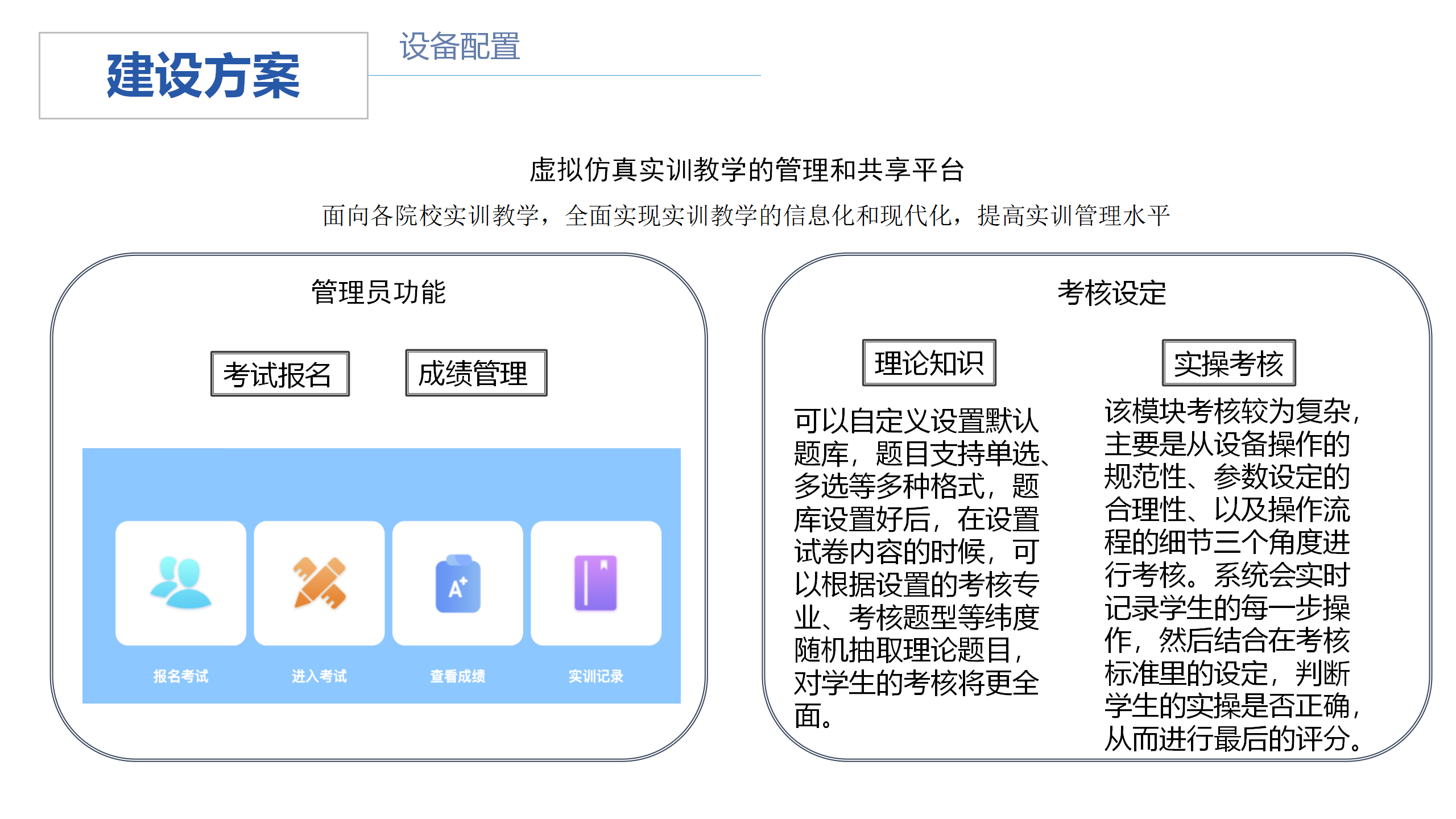 建设方案

设备配置

虚拟仿真实训教学的管理和共享平台

面向各院校实训教学，全面实现实训教学的信息化和现代化，提高实训管理水平

管理员功能

考试报名

成绩管理

报名考试

进入考试

查看成绩

实训记录

考核设定

理论知识

可以自定义设置默认题库，题目支持单选、多选等多种格式，题库设置好后，在设置试卷内容的时候，可以根据设置的考核专业、考核题型等纬度随机抽取理论题目，对学生的考核将更全面。

实操考核

该模块考核较为复杂，主要是从设备操作的规范性、参数设定的合理性、以及操作流程的细节三个角度进行考核。系统会实时记录学生的每一步操作，然后结合在考核标准里的设定，判断学生的实操是否正确，从而进行最后的评分。